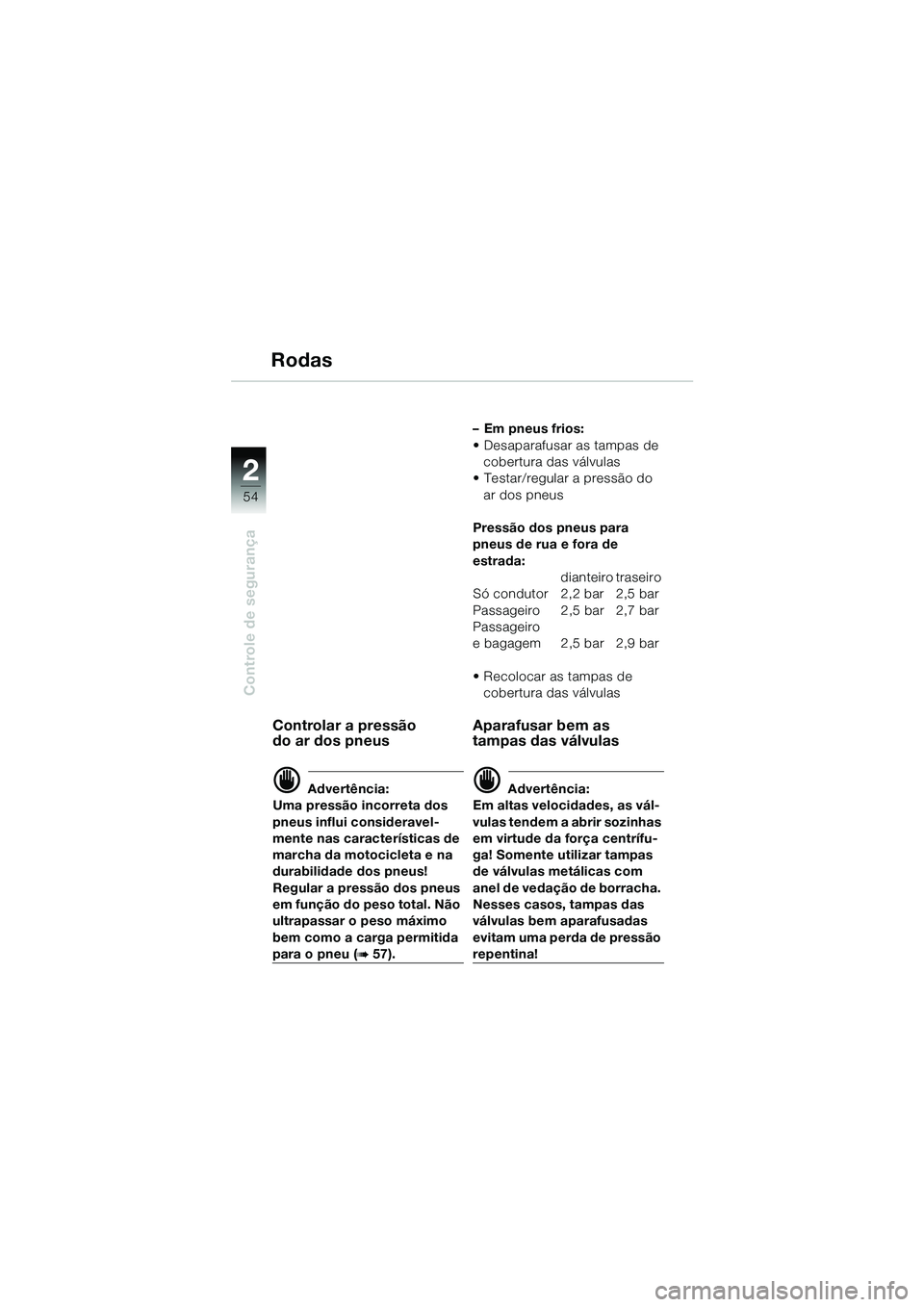 Rodas

2
54

Controle de segurança

Controlar a pressão do ar dos pneus

Advertência:
Uma pressão incorreta dos pneus influi consideravelmente nas características de marcha da motocicleta e na durabilidade dos pneus! Regular a pressão dos pneus em função do peso total. Não ultrapassar o peso máximo bem como a carga permitida para o pneu (➠ 57).

– Em pneus frios:
• Desaparafusar as tampas de cobertura das válvulas
• Testar/regular a pressão do ar dos pneus

Pressão dos pneus para pneus de rua e fora de estrada:

| | dianteiro | traseiro |
|---|---|---|
| Só condutor | 2,2 bar | 2,5 bar |
| Passageiro | 2,5 bar | 2,7 bar |
| Passageiro e bagagem | 2,5 bar | 2,9 bar |

• Recolocar as tampas de cobertura das válvulas

Aparafusar bem as tampas das válvulas

Advertência:
Em altas velocidades, as válvulas tendem a abrir sozinhas em virtude da força centrífuga! Somente utilizar tampas de válvulas metálicas com anel de vedação de borracha. Nesses casos, tampas das válvulas bem aparafusadas evitam uma perda de pressão repentina!

carmanualsonline.info